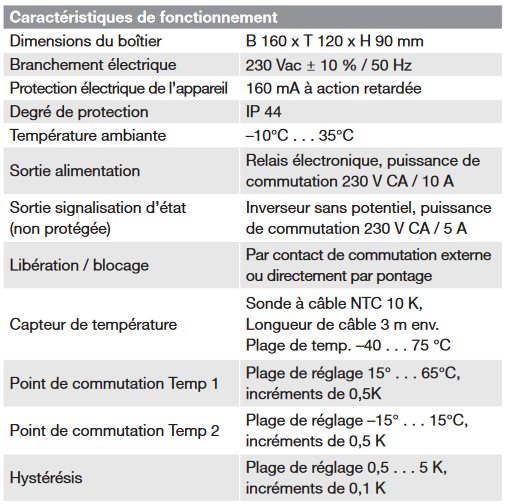 | Caractéristiques de fonctionnement | |
|---|---|
| Dimensions du boîtier | B 160 x T 120 x H 90 mm |
| Branchement électrique | 230 Vac ± 10 % / 50 Hz |
| Protection électrique de l'appareil | 160 mA à action retardée |
| Degré de protection | IP 44 |
| Température ambiante | –10°C . . . 35°C |
| Sortie alimentation | Relais électronique, puissance de commutation 230 V CA / 10 A |
| Sortie signalisation d'état (non protégée) | Inverseur sans potentiel, puissance de commutation 230 V CA / 5 A |
| Libération / blocage | Par contact de commutation externe ou directement par pontage |
| Capteur de température | Sonde à câble NTC 10 K, Longueur de câble 3 m env. Plage de temp. –40 . . . 75 °C |
| Point de commutation Temp 1 | Plage de réglage 15° . . . 65°C, incréments de 0,5K |
| Point de commutation Temp 2 | Plage de réglage –15° . . . 15°C, incréments de 0,5 K |
| Hystérésis | Plage de réglage 0,5 . . . 5 K, incréments de 0,1 K |